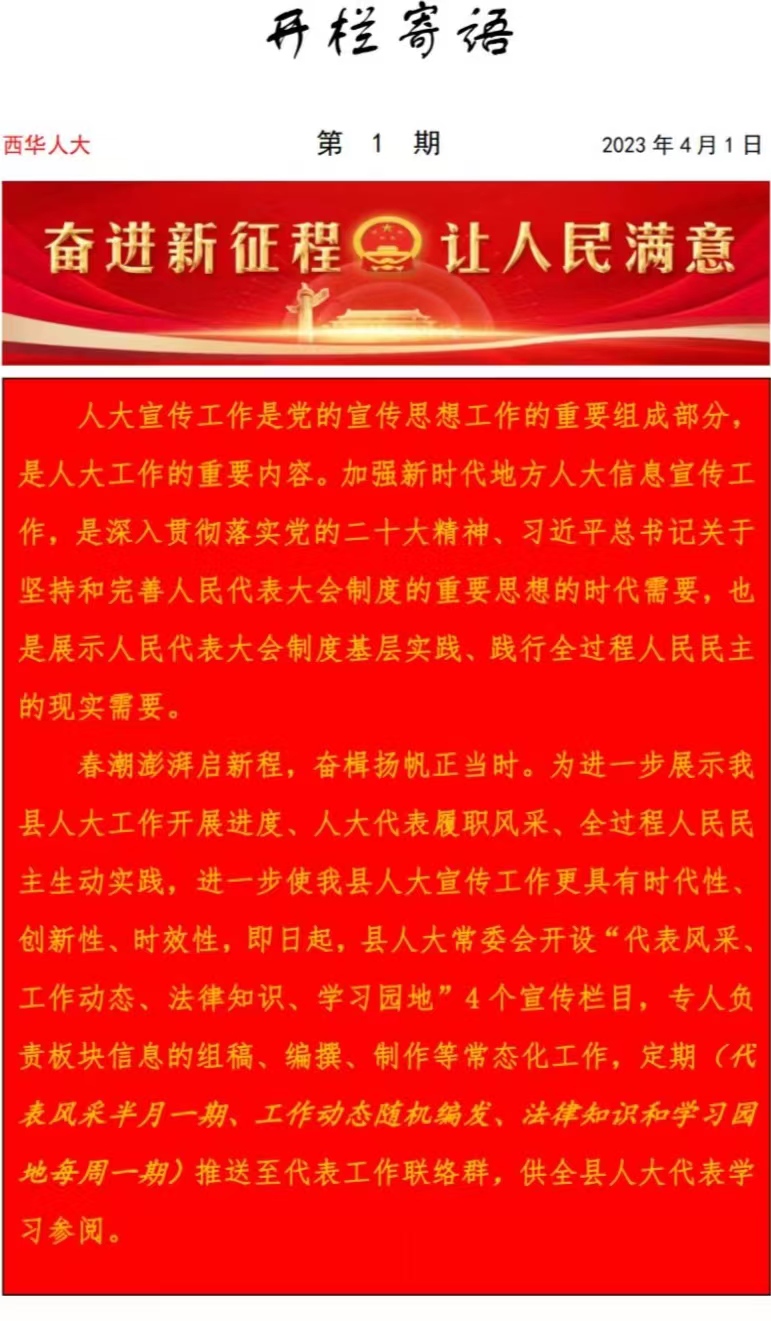 开栏寄语

西华人大 第 1 期 2023年4月1日

奋进新征程 让人民满意

人大宣传工作是党的宣传思想工作的重要组成部分，是人大工作的重要内容。加强新时代地方人大信息宣传工作，是深入贯彻落实党的二十大精神、习近平总书记关于坚持和完善人民代表大会制度的重要思想的时代需要，也是展示人民代表大会制度基层实践、践行全过程人民民主的现实需要。

春潮澎湃启新程，奋楫扬帆正当时。为进一步展示我县人大工作开展进度、人大代表履职风采、全过程人民民主生动实践，进一步使我县人大宣传工作更具有时代性、创新性、时效性，即日起，县人大常委会开设“代表风采、工作动态、法律知识、学习园地”4个宣传栏目，专人负责板块信息的组稿、编撰、制作等常态化工作，定期（代表风采半月一期、工作动态随机编发、法律知识和学习园地每周一期）推送至代表工作联络群，供全县人大代表学习参阅。